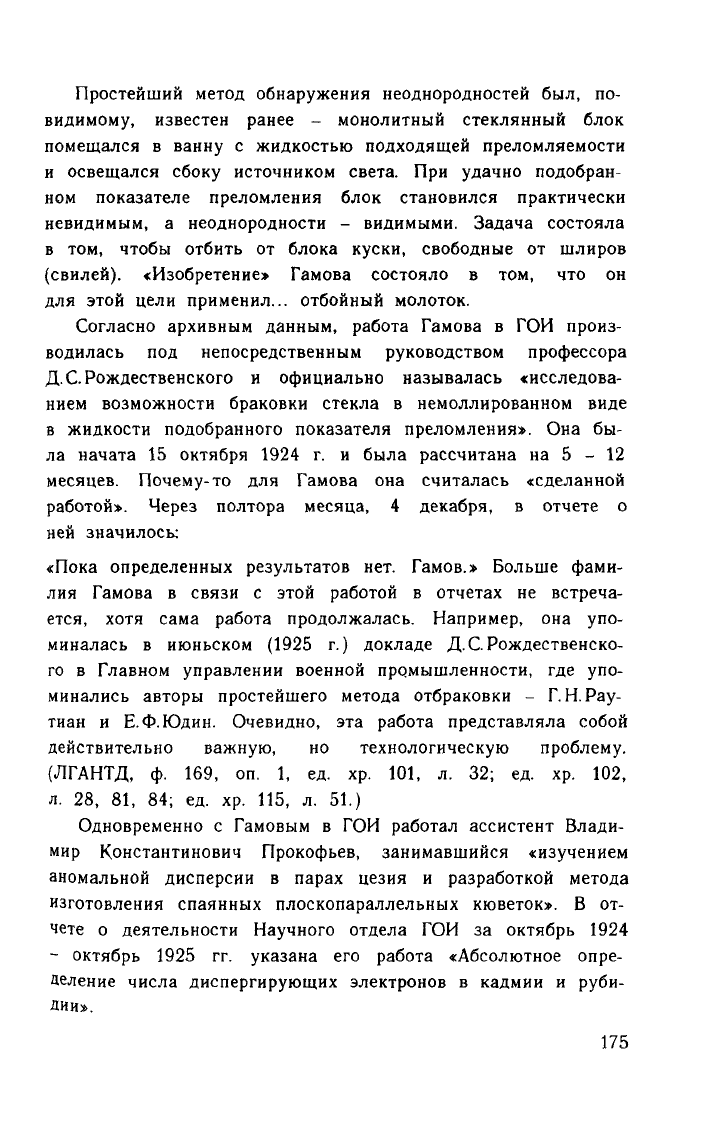 Простейший метод обнаружения неоднородностей был, по-видимому, известен ранее – монолитный стеклянный блок помещался в ванну с жидкостью подходящей преломляемости и освещался сбоку источником света. При удачно подобранном показателе преломления блок становился практически невидимым, а неоднородности – видимыми. Задача состояла в том, чтобы отбить от блока куски, свободные от шлиров (свилей). «Изобретение» Гамова состояло в том, что он для этой цели применил... отбойный молоток.

Согласно архивным данным, работа Гамова в ГОИ производилась под непосредственным руководством профессора Д.С.Рождественского и официально называлась «исследованием возможности браковки стекла в немоллированном виде в жидкости подобранного показателя преломления». Она была начата 15 октября 1924 г. и была рассчитана на 5 – 12 месяцев. Почему-то для Гамова она считалась «сделанной работой». Через полтора месяца, 4 декабря, в отчете о ней значилось:

«Пока определенных результатов нет. Гамов.» Больше фамилия Гамова в связи с этой работой в отчетах не встречается, хотя сама работа продолжалась. Например, она упоминалась в июньском (1925 г.) докладе Д.С.Рождественского в Главном управлении военной промышленности, где упоминались авторы простейшего метода отбраковки – Г.Н.Раутиан и Е.Ф.Юдин. Очевидно, эта работа представляла собой действительно важную, но технологическую проблему. (ЛГАНТД, ф. 169, оп. 1, ед. хр. 101, л. 32; ед. хр. 102, л. 28, 81, 84; ед. хр. 115, л. 51.)

Одновременно с Гамовым в ГОИ работал ассистент Владимир Константинович Прокофьев, занимавшийся «изучением аномальной дисперсии в парах цезия и разработкой метода изготовления спаянных плоскопараллельных кюветок». В отчете о деятельности Научного отдела ГОИ за октябрь 1924 – октябрь 1925 гг. указана его работа «Абсолютное определение числа диспергирующих электронов в кадмии и рубидии».

175